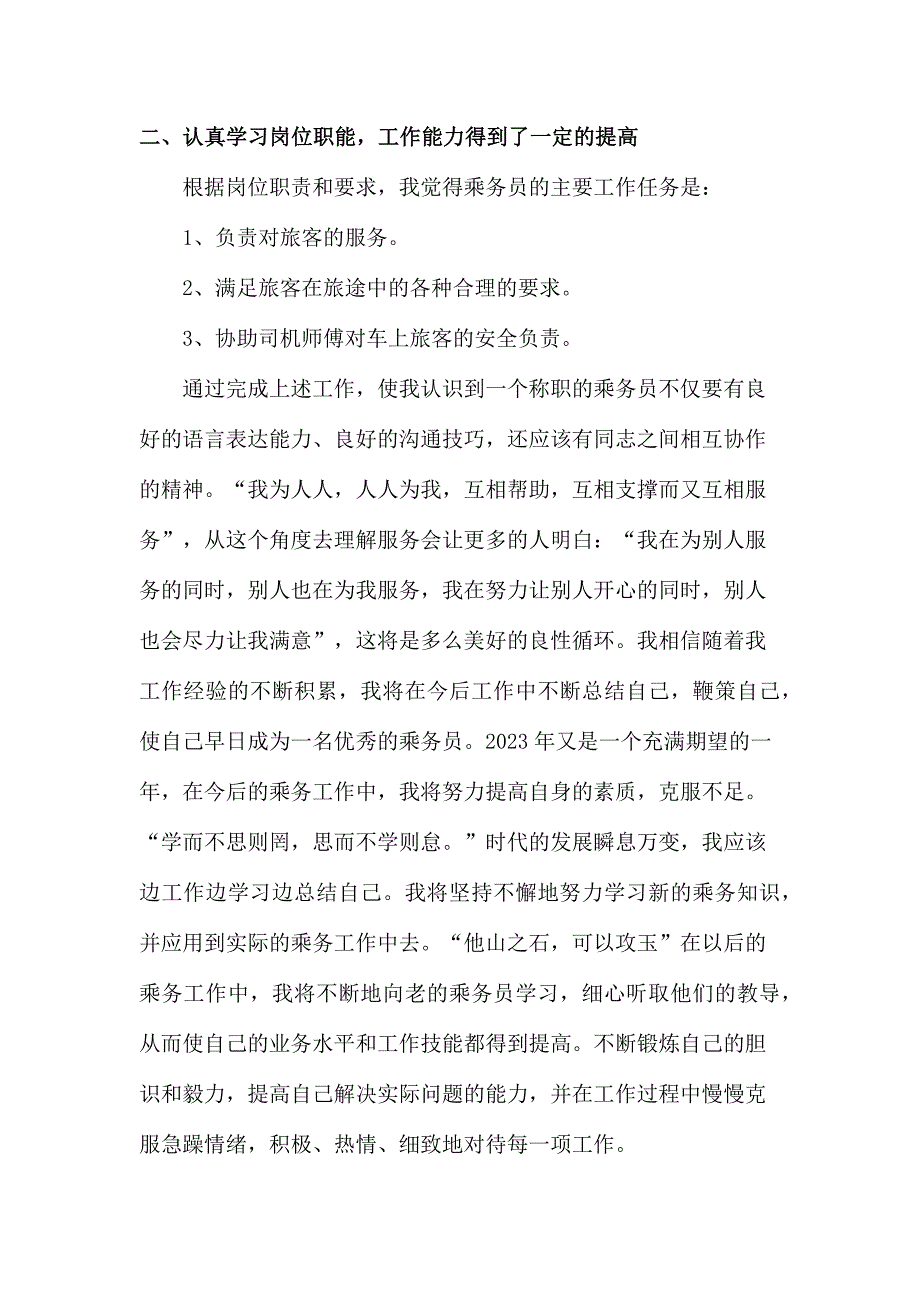 二、认真学习岗位职能，工作能力得到了一定的提高

根据岗位职责和要求，我觉得乘务员的主要工作任务是：

1、负责对旅客的服务。

2、满足旅客在旅途中的各种合理的要求。

3、协助司机师傅对车上旅客的安全负责。

通过完成上述工作，使我认识到一个称职的乘务员不仅要有良好的语言表达能力、良好的沟通技巧，还应该有同志之间相互协作的精神。“我为人人，人人为我，互相帮助，互相支撑而又互相服务”，从这个角度去理解服务会让更多的人明白：“我在为别人服务的同时，别人也在为我服务，我在努力让别人开心的同时，别人也会尽力让我满意”，这将是多么美好的良性循环。我相信随着我工作经验的不断积累，我将在今后工作中不断总结自己，鞭策自己，使自己早日成为一名优秀的乘务员。2023年又是一个充满期望的一年，在今后的乘务工作中，我将努力提高自身的素质，克服不足。“学而不思则罔，思而不学则怠。”时代的发展瞬息万变，我应该边工作边学习边总结自己。我将坚持不懈地努力学习新的乘务知识，并应用到实际的乘务工作中去。“他山之石，可以攻玉”在以后的乘务工作中，我将不断地向老的乘务员学习，细心听取他们的教导，从而使自己的业务水平和工作技能都得到提高。不断锻炼自己的胆识和毅力，提高自己解决实际问题的能力，并在工作过程中慢慢克服急躁情绪，积极、热情、细致地对待每一项工作。